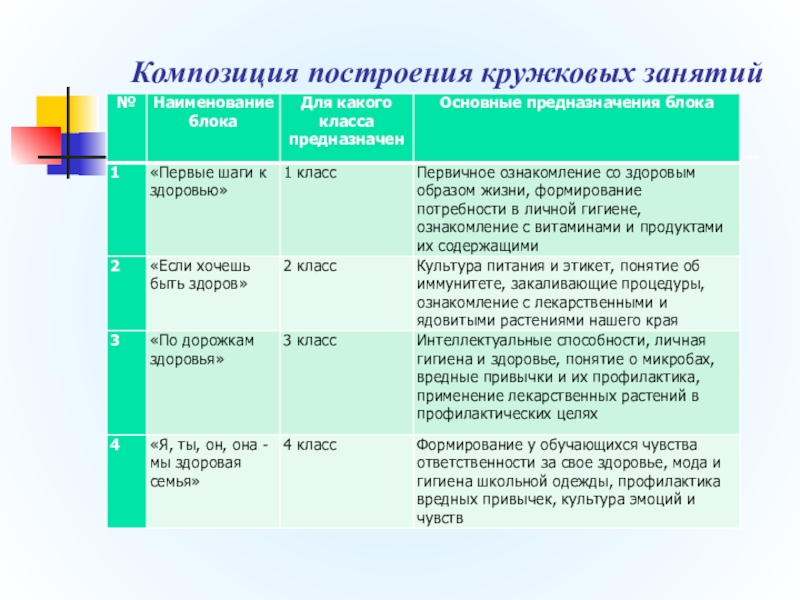 Композиция построения кружковых занятий

| № | Наименование блока | Для какого класса предназначен | Основные предназначения блока |
|---|---|---|---|
| 1 | «Первые шаги к здоровью» | 1 класс | Первичное ознакомление со здоровым образом жизни, формирование потребности в личной гигиене, ознакомление с витаминами и продуктами их содержащими |
| 2 | «Если хочешь быть здоров» | 2 класс | Культура питания и этикет, понятие об иммунитете, закаливающие процедуры, ознакомление с лекарственными и ядовитыми растениями нашего края |
| 3 | «По дорожкам здоровья» | 3 класс | Интеллектуальные способности, личная гигиена и здоровье, понятие о микробах, вредные привычки и их профилактика, применение лекарственных растений в профилактических целях |
| 4 | «Я, ты, он, она - мы здоровая семья» | 4 класс | Формирование у обучающихся чувства ответственности за свое здоровье, мода и гигиена школьной одежды, профилактика вредных привычек, культура эмоций и чувств |